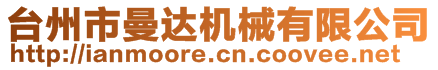 台州市曼达机械有限公司
http://ianmoore.cn.coovee.net